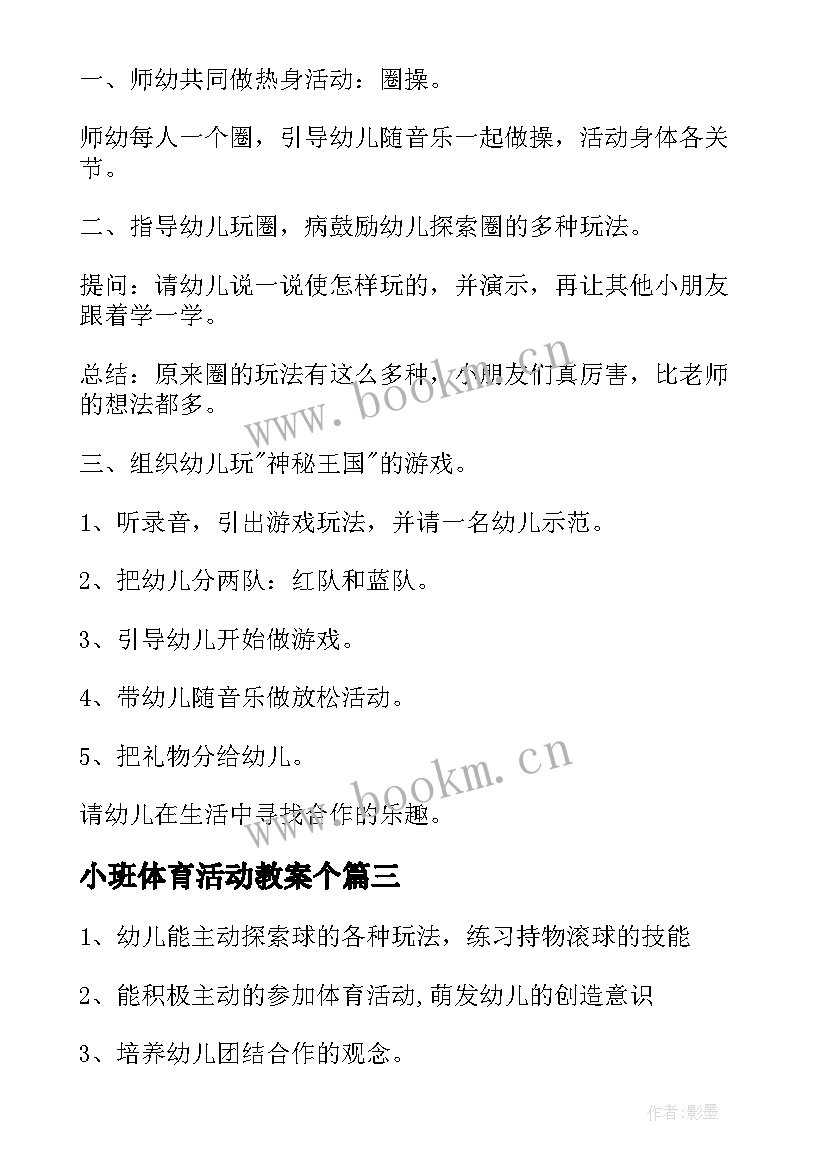 一、师幼共同做热身活动：圈操。

师幼每人一个圈，引导幼儿随音乐一起做操，活动身体各关节。

二、指导幼儿玩圈，病鼓励幼儿探索圈的多种玩法。

提问：请幼儿说一说使怎样玩的，并演示，再让其他小朋友跟着学一学。

总结：原来圈的玩法有这么多种，小朋友们真厉害，比老师的想法都多。

www.bookm.cn

三、组织幼儿玩"神秘王国"的游戏。

1、听录音，引出游戏玩法，并请一名幼儿示范。

2、把幼儿分两队：红队和蓝队。

3、引导幼儿开始做游戏。

4、带幼儿随音乐做放松活动。

5、把礼物分给幼儿。

www.bookm.cn

请幼儿在生活中寻找合作的乐趣。

小班体育活动教案个篇三

1、幼儿能主动探索球的各种玩法，练习持物滚球的技能

2、能积极主动的参加体育活动,萌发幼儿的创造意识

3、培养幼儿团结合作的观念。

作者:影墨